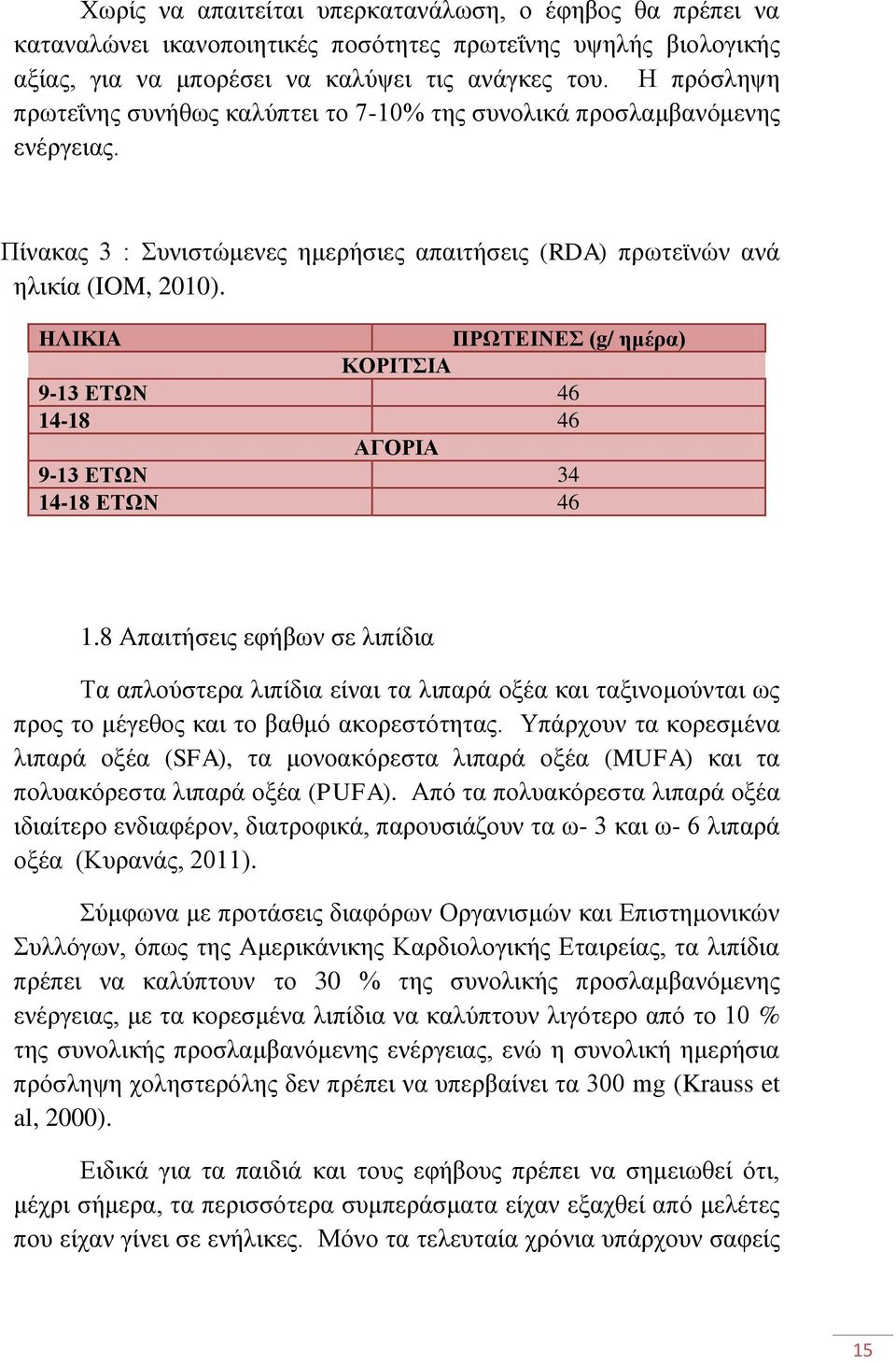 Χωρίς να απαιτείται υπερκατανάλωση, ο έφηβος θα πρέπει να καταναλώνει ικανοποιητικές ποσότητες πρωτεΐνης υψηλής βιολογικής αξίας, για να μπορέσει να καλύψει τις ανάγκες του. Η πρόσληψη πρωτεΐνης συνήθως καλύπτει το 7-10% της συνολικά προσλαμβανόμενης ενέργειας.

Πίνακας 3 : Συνιστώμενες ημερήσιες απαιτήσεις (RDA) πρωτεϊνών ανά ηλικία (IOM, 2010).

| ΗΛΙΚΙΑ | ΠΡΩΤΕΙΝΕΣ (g/ ημέρα) |
|---|---|
| ΚΟΡΙΤΣΙΑ | |
| 9-13 ΕΤΩΝ | 46 |
| 14-18 | 46 |
| ΑΓΟΡΙΑ | |
| 9-13 ΕΤΩΝ | 34 |
| 14-18 ΕΤΩΝ | 46 |

1.8 Απαιτήσεις εφήβων σε λιπίδια

Τα απλούστερα λιπίδια είναι τα λιπαρά οξέα και ταξινομούνται ως προς το μέγεθος και το βαθμό ακορεστότητας. Υπάρχουν τα κορεσμένα λιπαρά οξέα (SFA), τα μονοακόρεστα λιπαρά οξέα (MUFA) και τα πολυακόρεστα λιπαρά οξέα (PUFA). Από τα πολυακόρεστα λιπαρά οξέα ιδιαίτερο ενδιαφέρον, διατροφικά, παρουσιάζουν τα ω- 3 και ω- 6 λιπαρά οξέα (Κυρανάς, 2011).

Σύμφωνα με προτάσεις διαφόρων Οργανισμών και Επιστημονικών Συλλόγων, όπως της Αμερικάνικης Καρδιολογικής Εταιρείας, τα λιπίδια πρέπει να καλύπτουν το 30 % της συνολικής προσλαμβανόμενης ενέργειας, με τα κορεσμένα λιπίδια να καλύπτουν λιγότερο από το 10 % της συνολικής προσλαμβανόμενης ενέργειας, ενώ η συνολική ημερήσια πρόσληψη χοληστερόλης δεν πρέπει να υπερβαίνει τα 300 mg (Krauss et al, 2000).

Ειδικά για τα παιδιά και τους εφήβους πρέπει να σημειωθεί ότι, μέχρι σήμερα, τα περισσότερα συμπεράσματα είχαν εξαχθεί από μελέτες που είχαν γίνει σε ενήλικες. Μόνο τα τελευταία χρόνια υπάρχουν σαφείς

15